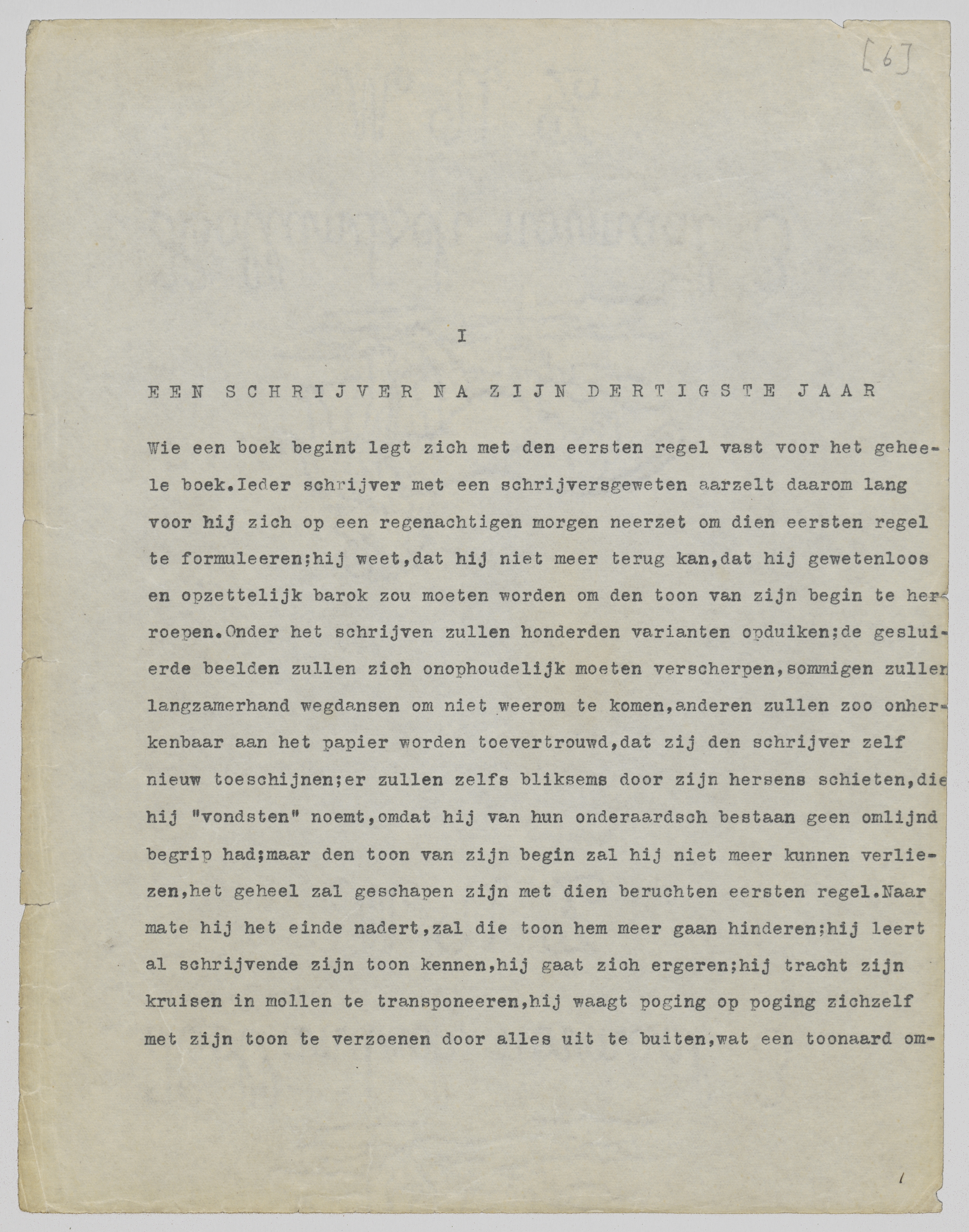 [6]

I

EEN SCHRIJVER NA ZIJN DERTIGSTE JAAR

Wie een boek begint legt zich met den eersten regel vast voor het geheele boek.Ieder schrijver met een schrijversgeweten aarzelt daarom lang voor hij zich op een regenachtigen morgen neerzet om dien eersten regel te formuleeren;hij weet,dat hij niet meer terug kan,dat hij gewetenloos en opzettelijk barok zou moeten worden om den toon van zijn begin te herroepen.Onder het schrijven zullen honderden varianten opduiken;de gesluierde beelden zullen zich onophoudelijk moeten verscherpen,sommigen zullen langzamerhand wegdansen om niet weerom te komen,anderen zullen zoo onherkenbaar aan het papier worden toevertrouwd,dat zij den schrijver zelf nieuw toeschijnen;er zullen zelfs bliksems door zijn hersens schieten,die hij "vondsten" noemt,omdat hij van hun onderaardsch bestaan geen omlijnd begrip had;maar den toon van zijn begin zal hij niet meer kunnen verliezen,het geheel zal geschapen zijn met dien beruchten eersten regel.Naar mate hij het einde nadert,zal die toon hem meer gaan hinderen;hij leert al schrijvende zijn toon kennen,hij gaat zich ergeren;hij tracht zijn kruisen in mollen te transponeeren,hij waagt poging op poging zichzelf met zijn toon te verzoenen door alles uit te buiten,wat een toonaard om-

1